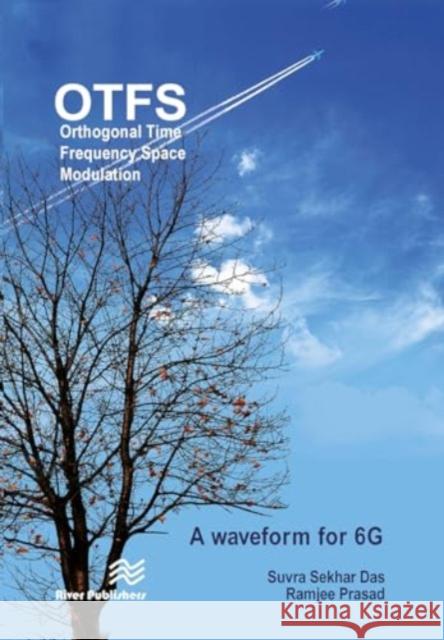 OTFS
Orthogonal Time Frequency Space Modulation

A waveform for 6G

Suvra Sekhar Das
Ramjee Prasad

River Publishers